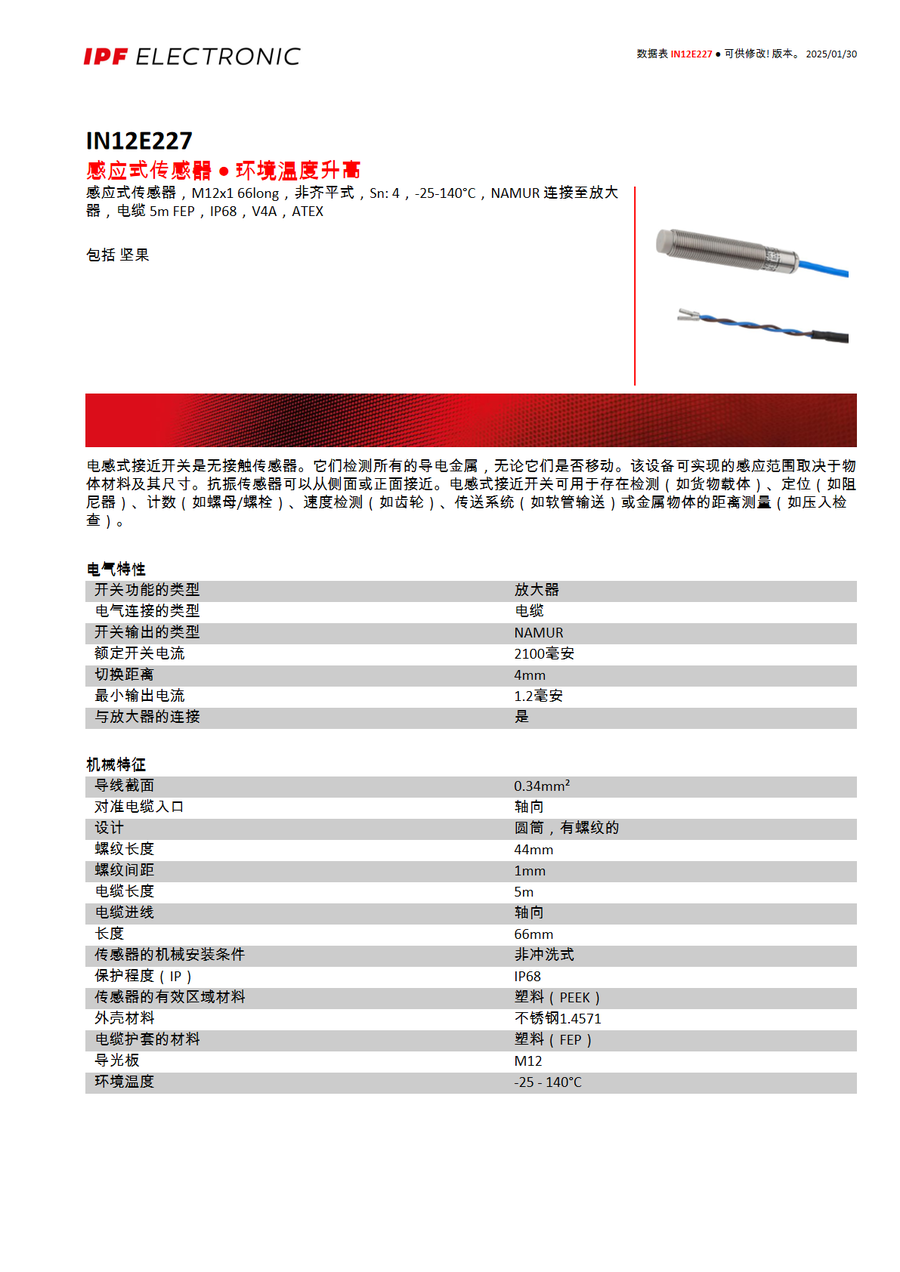 IPF ELECTRONIC

数据表 IN12E227 ● 可供修改! 版本。 2025/01/30

IN12E227

感应式传感器 ● 环境温度升高

感应式传感器，M12x1 66long，非齐平式，Sn: 4，-25-140°C，NAMUR 连接至放大器，电缆 5m FEP，IP68，V4A，ATEX

包括 坚果

电感式接近开关是无接触传感器。它们检测所有的导电金属，无论它们是否移动。该设备可实现的感应范围取决于物体材料及其尺寸。抗振传感器可以从侧面或正面接近。电感式接近开关可用于存在检测（如货物载体）、定位（如阻尼器）、计数（如螺母/螺栓）、速度检测（如齿轮）、传送系统（如软管输送）或金属物体的距离测量（如压入检查）。

电气特性

| 开关功能的类型 | 放大器 |
|---|---|
| 电气连接的类型 | 电缆 |
| 开关输出的类型 | NAMUR |
| 额定开关电流 | 2100毫安 |
| 切换距离 | 4mm |
| 最小输出电流 | 1.2毫安 |
| 与放大器的连接 | 是 |

机械特征

| 导线截面 | 0.34mm² |
|---|---|
| 对准电缆入口 | 轴向 |
| 设计 | 圆筒，有螺纹的 |
| 螺纹长度 | 44mm |
| 螺纹间距 | 1mm |
| 电缆长度 | 5m |
| 电缆进线 | 轴向 |
| 长度 | 66mm |
| 传感器的机械安装条件 | 非冲洗式 |
| 保护程度（IP） | IP68 |
| 传感器的有效区域材料 | 塑料（PEEK） |
| 外壳材料 | 不锈钢1.4571 |
| 电缆护套的材料 | 塑料（FEP） |
| 导光板 | M12 |
| 环境温度 | -25 - 140°C |